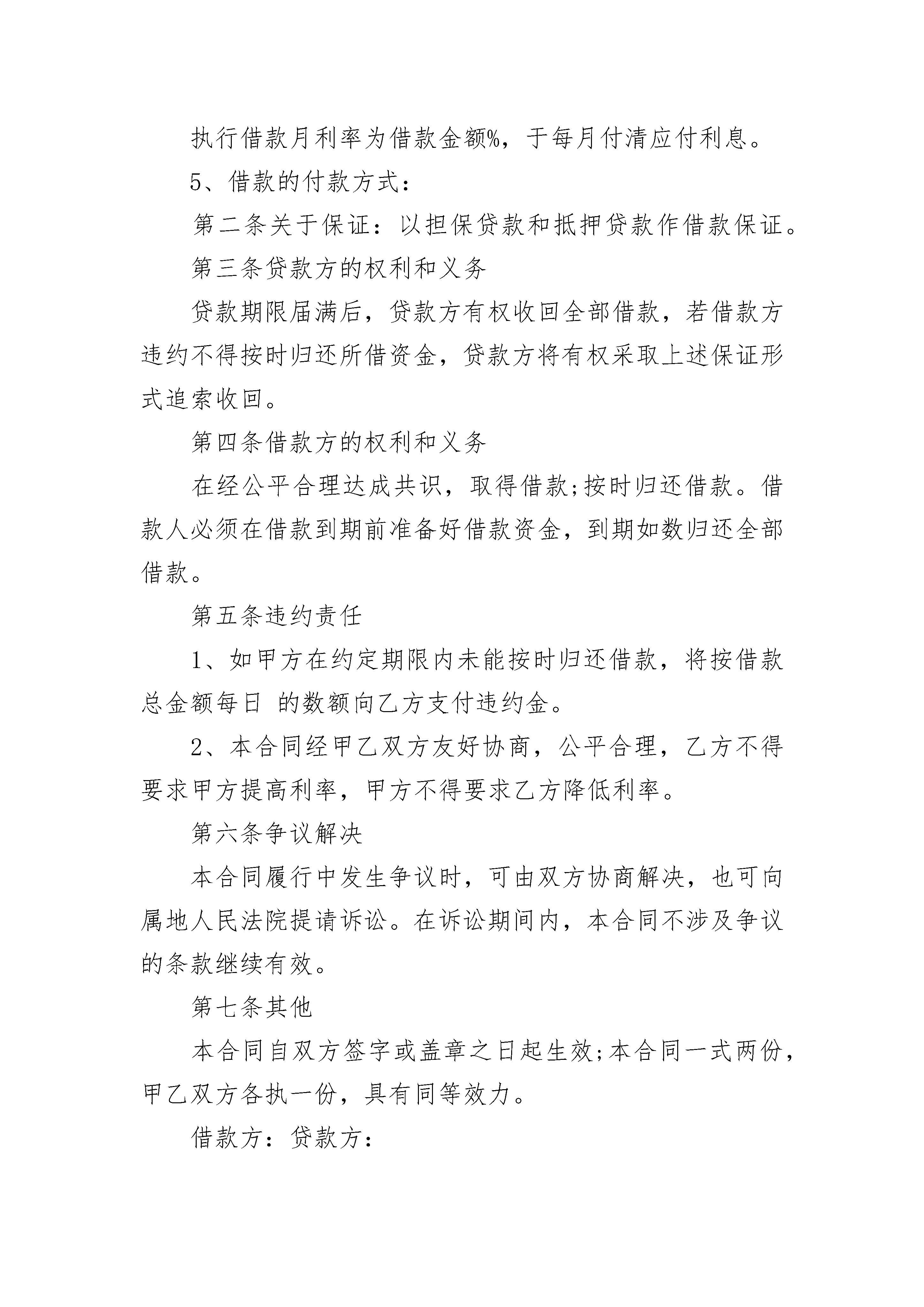 执行借款月利率为借款金额%，于每月付清应付利息。

5、借款的付款方式：

第二条关于保证：以担保贷款和抵押贷款作借款保证。

第三条贷款方的权利和义务

贷款期限届满后，贷款方有权收回全部借款，若借款方违约不得按时归还所借资金，贷款方将有权采取上述保证形式追索收回。

第四条借款方的权利和义务

在经公平合理达成共识，取得借款;按时归还借款。借款人必须在借款到期前准备好借款资金，到期如数归还全部借款。

第五条违约责任

1、如甲方在约定期限内未能按时归还借款，将按借款总金额每日 的数额向乙方支付违约金。

2、本合同经甲乙双方友好协商，公平合理，乙方不得要求甲方提高利率，甲方不得要求乙方降低利率。

第六条争议解决

本合同履行中发生争议时，可由双方协商解决，也可向属地人民法院提请诉讼。在诉讼期间内，本合同不涉及争议的条款继续有效。

第七条其他

本合同自双方签字或盖章之日起生效;本合同一式两份，甲乙双方各执一份，具有同等效力。

借款方：贷款方：